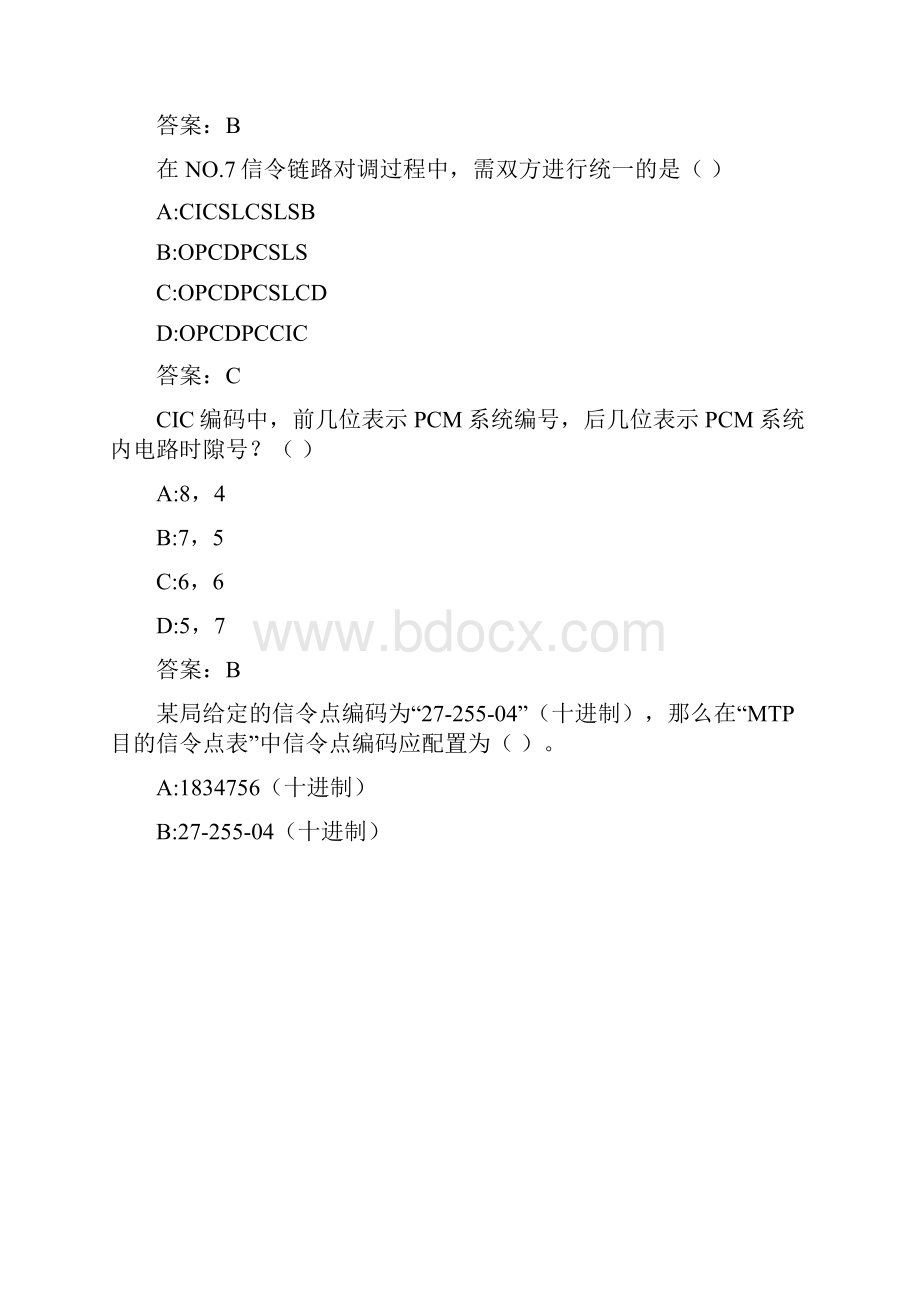 答案：B

在 NO.7 信令链路对调过程中，需双方进行统一的是（ ）

A:CICSLCSLSB

B:OPCDPCSLS

C:OPCDPCSLCD

D:OPCDPCCIC

答案：C

CIC 编码中，前几位表示 PCM 系统编号，后几位表示 PCM 系统内电路时隙号？（ ）

A:8，4

B:7，5

C:6，6

D:5，7

www.bdocx.com

答案：B

某局给定的信令点编码为“27-255-04”（十进制），那么在“MTP 目的信令点表”中信令点编码应配置为（ ）。

A:1834756（十进制）

B:27-255-04（十进制）